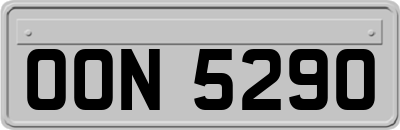 OON 5290